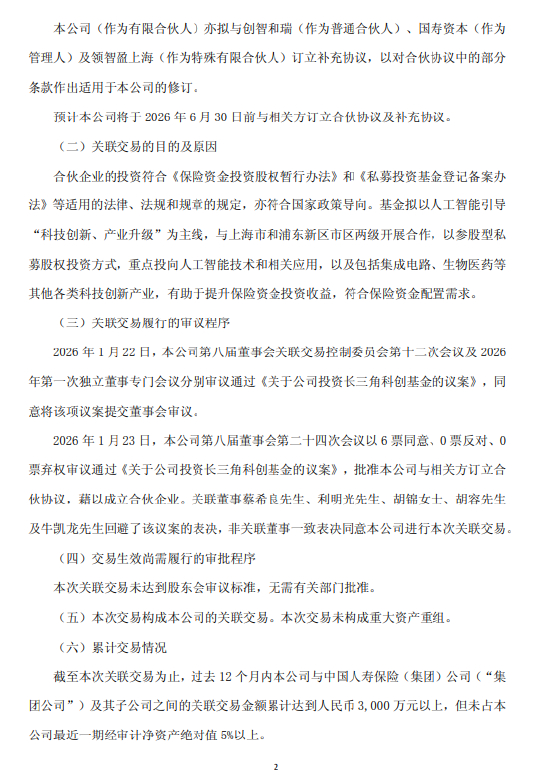 本公司（作为有限合伙人）亦拟与创智和瑞（作为普通合伙人）、国寿资本（作为管理人）及领智盈上海（作为特殊有限合伙人）订立补充协议，以对合伙协议中的部分条款作出适用于本公司的修订。

预计本公司将于 2026 年 6 月 30 日前与相关方订立合伙协议及补充协议。

（二）关联交易的目的及原因

合伙企业的投资符合《保险资金投资股权暂行办法》和《私募投资基金登记备案办法》等适用的法律、法规和规章的规定，亦符合国家政策导向。基金拟以人工智能引导“科技创新、产业升级”为主线，与上海市和浦东新区市区两级开展合作，以参股型私募股权投资方式，重点投向人工智能技术和相关应用，以及包括集成电路、生物医药等其他各类科技创新产业，有助于提升保险资金投资收益，符合保险资金配置需求。

（三）关联交易履行的审议程序

2026 年 1 月 22 日，本公司第八届董事会关联交易控制委员会第十二次会议及 2026 年第一次独立董事专门会议分别审议通过《关于公司投资长三角科创基金的议案》，同意将该项议案提交董事会审议。

2026 年 1 月 23 日，本公司第八届董事会第二十四次会议以 6 票同意、0 票反对、0 票弃权审议通过《关于公司投资长三角科创基金的议案》，批准本公司与相关方订立合伙协议，藉以成立合伙企业。关联董事蔡希良先生、利明光先生、胡锦女士、胡容先生及牛凯龙先生回避了该议案的表决，非关联董事一致表决同意本公司进行本次关联交易。

（四）交易生效尚需履行的审批程序

本次关联交易未达到股东会审议标准，无需有关部门批准。

（五）本次交易构成本公司的关联交易。本次交易未构成重大资产重组。

（六）累计交易情况

截至本次关联交易为止，过去 12 个月内本公司与中国人寿保险（集团）公司（“集团公司”）及其子公司之间的关联交易金额累计达到人民币 3,000 万元以上，但未占本公司最近一期经审计净资产绝对值 5%以上。

2